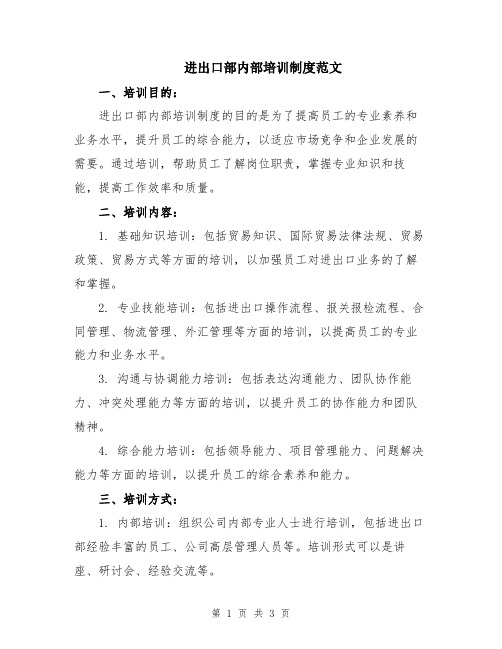 进出口部内部培训制度范文

一、培训目的：

进出口部内部培训制度的目的是为了提高员工的专业素养和业务水平，提升员工的综合能力，以适应市场竞争和企业发展的需要。通过培训，帮助员工了解岗位职责，掌握专业知识和技能，提高工作效率和质量。

二、培训内容：

1. 基础知识培训：包括贸易知识、国际贸易法律法规、贸易政策、贸易方式等方面的培训，以加强员工对进出口业务的了解和掌握。

2. 专业技能培训：包括进出口操作流程、报关报检流程、合同管理、物流管理、外汇管理等方面的培训，以提高员工的专业能力和业务水平。

3. 沟通与协调能力培训：包括表达沟通能力、团队协作能力、冲突处理能力等方面的培训，以提升员工的协作能力和团队精神。

4. 综合能力培训：包括领导能力、项目管理能力、问题解决能力等方面的培训，以提升员工的综合素养和能力。

三、培训方式：

1. 内部培训：组织公司内部专业人士进行培训，包括进出口部经验丰富的员工、公司高层管理人员等。培训形式可以是讲座、研讨会、经验交流等。

第 1 页 共 3 页